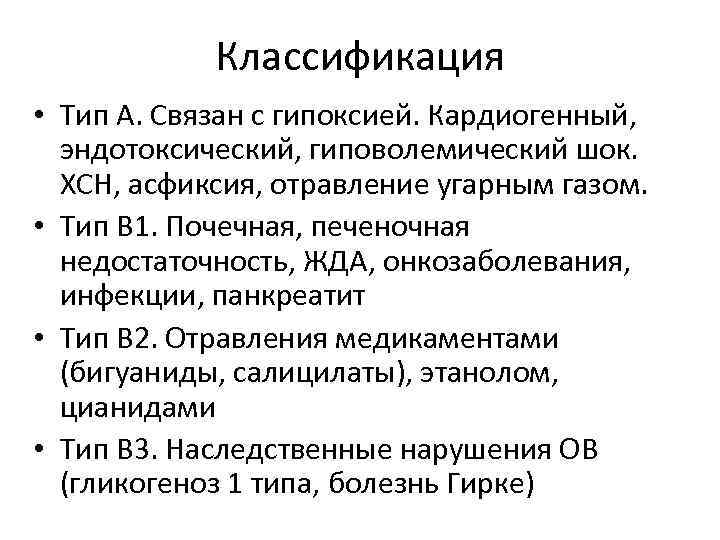 Классификация

• Тип А. Связан с гипоксией. Кардиогенный, эндотоксический, гиповолемический шок. ХСН, асфиксия, отравление угарным газом.
• Тип В1. Почечная, печеночная недостаточность, ЖДА, онкозаболевания, инфекции, панкреатит
• Тип В2. Отравления медикаментами (бигуаниды, салицилаты), этанолом, цианидами
• Тип В3. Наследственные нарушения ОВ (гликогеноз 1 типа, болезнь Гирке)